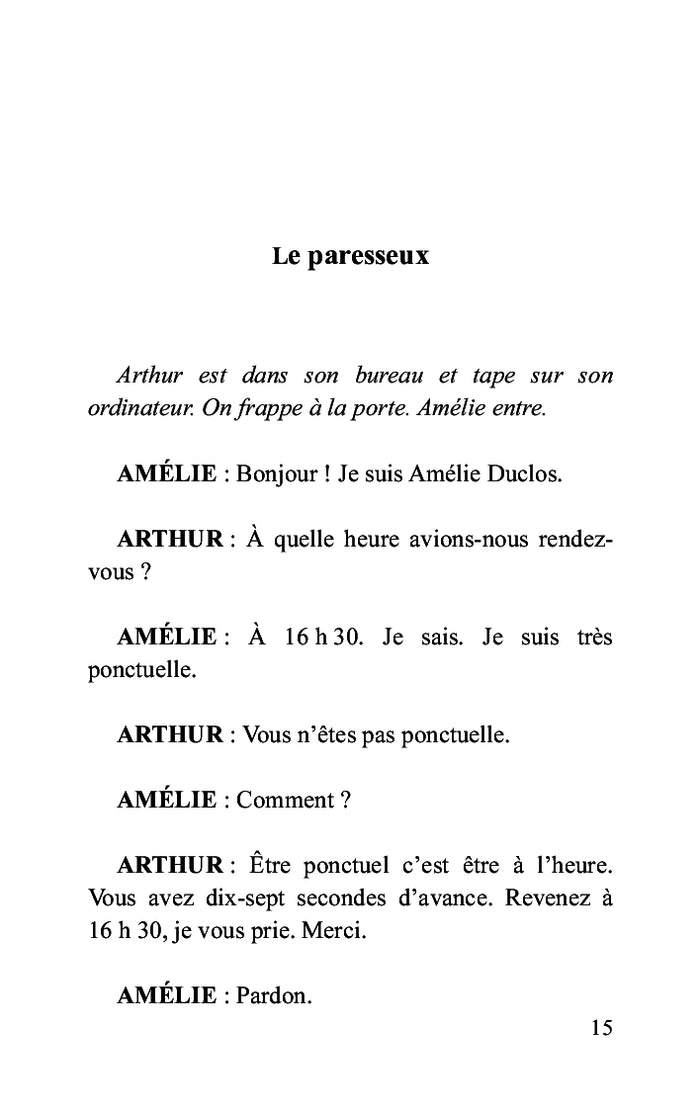 Le paresseux

Arthur est dans son bureau et tape sur son ordinateur. On frappe à la porte. Amélie entre.

AMÉLIE : Bonjour ! Je suis Amélie Duclos.

ARTHUR : À quelle heure avions-nous rendez-vous ?

AMÉLIE : À 16 h 30. Je sais. Je suis très ponctuelle.

ARTHUR : Vous n'êtes pas ponctuelle.

AMÉLIE : Comment ?

ARTHUR : Être ponctuel c'est être à l'heure. Vous avez dix-sept secondes d'avance. Revenez à 16 h 30, je vous prie. Merci.

AMÉLIE : Pardon.

15